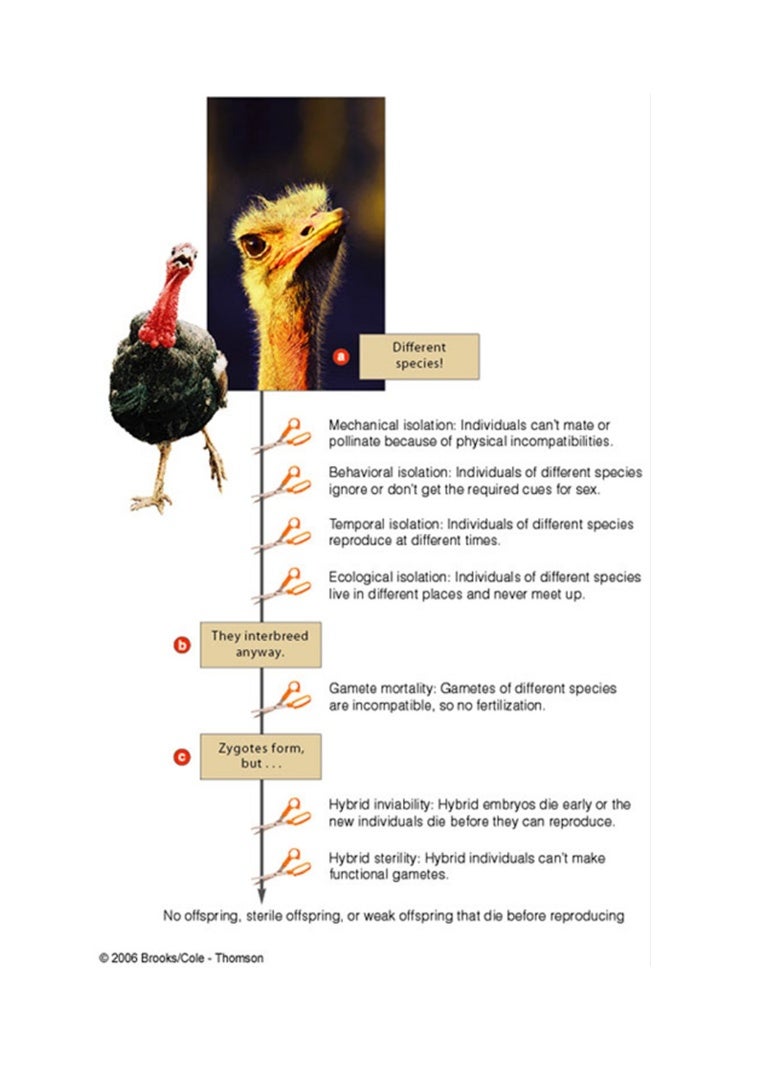 a Different species!

Mechanical isolation: Individuals can't mate or pollinate because of physical incompatibilities.

Behavioral isolation: Individuals of different species ignore or don't get the required cues for sex.

Temporal isolation: Individuals of different species reproduce at different times.

Ecological isolation: Individuals of different species live in different places and never meet up.

b They interbreed anyway.

Gamete mortality: Gametes of different species are incompatible, so no fertilization.

c Zygotes form, but . . .

Hybrid inviability: Hybrid embryos die early or the new individuals die before they can reproduce.

Hybrid sterility: Hybrid individuals can't make functional gametes.

No offspring, sterile offspring, or weak offspring that die before reproducing

© 2006 Brooks/Cole - Thomson